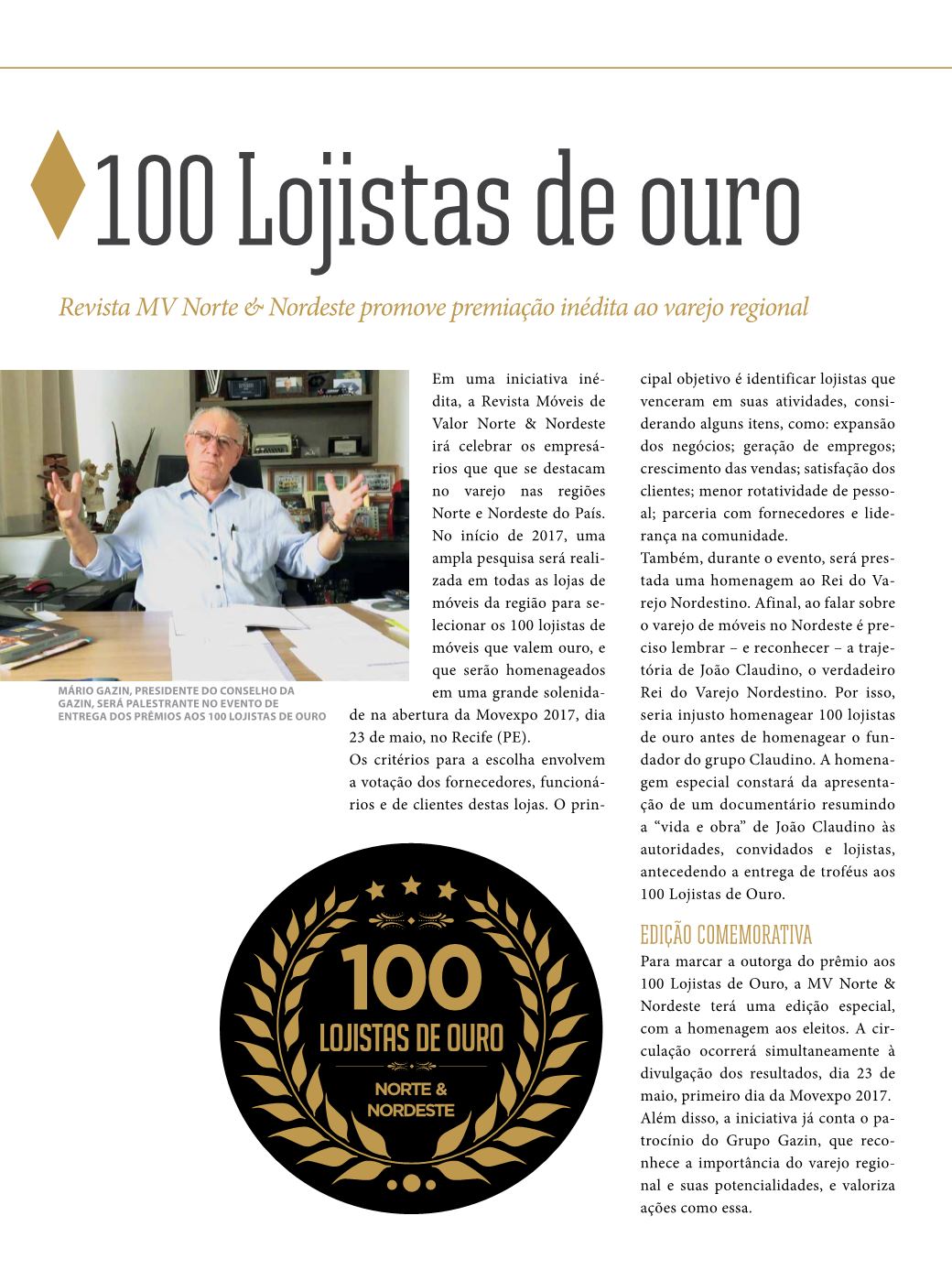 100 Lojistas de ouro

Revista MV Norte & Nordeste promove premiação inédita ao varejo regional

MÁRIO GAZIN, PRESIDENTE DO CONSELHO DA GAZIN, SERÁ PALESTRANTE NO EVENTO DE ENTREGA DOS PRÊMIOS AOS 100 LOJISTAS DE OURO

Em uma iniciativa inédita, a Revista Móveis de Valor Norte & Nordeste irá celebrar os empresários que que se destacam no varejo nas regiões Norte e Nordeste do País. No início de 2017, uma ampla pesquisa será realizada em todas as lojas de móveis da região para selecionar os 100 lojistas de móveis que valem ouro, e que serão homenageados em uma grande solenidade na abertura da Movexpo 2017, dia 23 de maio, no Recife (PE).
Os critérios para a escolha envolvem a votação dos fornecedores, funcionários e de clientes destas lojas. O principal objetivo é identificar lojistas que venceram em suas atividades, considerando alguns itens, como: expansão dos negócios; geração de empregos; crescimento das vendas; satisfação dos clientes; menor rotatividade de pessoal; parceria com fornecedores e liderança na comunidade.
Também, durante o evento, será prestada uma homenagem ao Rei do Varejo Nordestino. Afinal, ao falar sobre o varejo de móveis no Nordeste é preciso lembrar – e reconhecer – a trajetória de João Claudino, o verdadeiro Rei do Varejo Nordestino. Por isso, seria injusto homenagear 100 lojistas de ouro antes de homenagear o fundador do grupo Claudino. A homenagem especial constará da apresentação de um documentário resumindo a “vida e obra” de João Claudino às autoridades, convidados e lojistas, antecedendo a entrega de troféus aos 100 Lojistas de Ouro.

EDIÇÃO COMEMORATIVA
Para marcar a outorga do prêmio aos 100 Lojistas de Ouro, a MV Norte & Nordeste terá uma edição especial, com a homenagem aos eleitos. A circulação ocorrerá simultaneamente à divulgação dos resultados, dia 23 de maio, primeiro dia da Movexpo 2017.
Além disso, a iniciativa já conta o patrocínio do Grupo Gazin, que reconhece a importância do varejo regional e suas potencialidades, e valoriza ações como essa.

100
LOJISTAS DE OURO
NORTE & NORDESTE